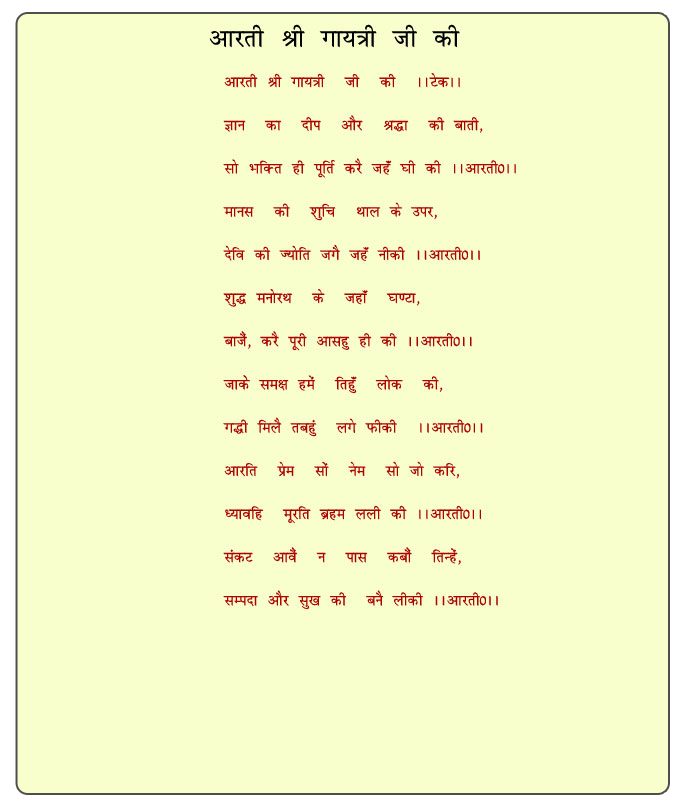 आरती श्री गायत्री जी की

आरती श्री गायत्री जी की ।।टेक।।

ज्ञान का दीप और श्रद्धा की बाती,

सो भक्ति ही पूर्ति करै जहँ घी की ।।आरती०।।

मानस की शुचि थाल के उपर,

देवि की ज्योति जगै जहँ नीकी ।।आरती०।।

शुद्ध मनोरथ के जहाँ घण्टा,

बाजै, करै पूरी आसहु ही की ।।आरती०।।

जाके समक्ष हमें तिहुँ लोक की,

गद्धी मिलै तबहुं लगे फीकी ।।आरती०।।

आरति प्रेम सों नेम सो जो करि,

ध्यावहि मूरति ब्रहम लली की ।।आरती०।।

संकट आवैं न पास कबौ तिन्हें,

सम्पदा और सुख की बनै लीकी ।।आरती०।।